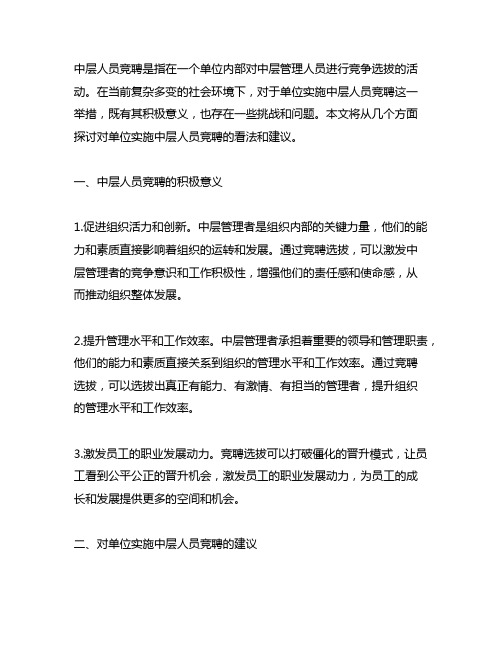 中层人员竞聘是指在一个单位内部对中层管理人员进行竞争选拔的活动。在当前复杂多变的社会环境下，对于单位实施中层人员竞聘这一举措，既有其积极意义，也存在一些挑战和问题。本文将从几个方面探讨对单位实施中层人员竞聘的看法和建议。

一、中层人员竞聘的积极意义

1.促进组织活力和创新。中层管理者是组织内部的关键力量，他们的能力和素质直接影响着组织的运转和发展。通过竞聘选拔，可以激发中层管理者的竞争意识和工作积极性，增强他们的责任感和使命感，从而推动组织整体发展。

2.提升管理水平和工作效率。中层管理者承担着重要的领导和管理职责，他们的能力和素质直接关系到组织的管理水平和工作效率。通过竞聘选拔，可以选拔出真正有能力、有激情、有担当的管理者，提升组织的管理水平和工作效率。

3.激发员工的职业发展动力。竞聘选拔可以打破僵化的晋升模式，让员工看到公平公正的晋升机会，激发员工的职业发展动力，为员工的成长和发展提供更多的空间和机会。

二、对单位实施中层人员竞聘的建议